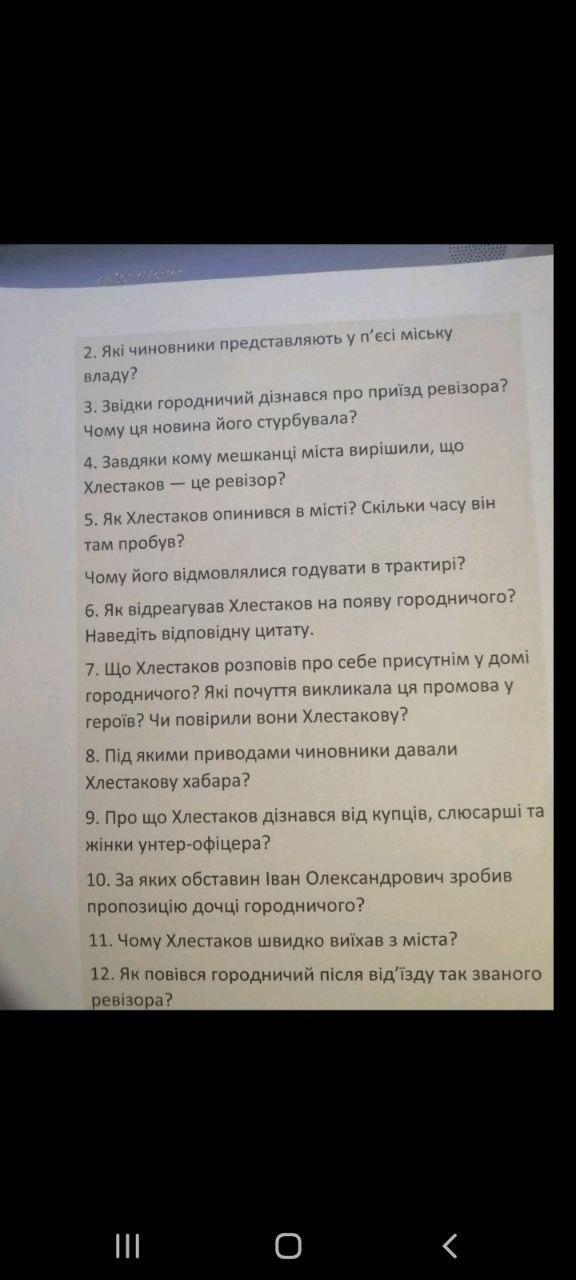 2. Які чиновники представляють у п'єсі міську владу?

3. Звідки городничий дізнався про приїзд ревізора? Чому ця новина його стурбувала?

4. Завдяки кому мешканці міста вирішили, що Хлестаков — це ревізор?

5. Як Хлестаков опинився в місті? Скільки часу він там пробув?

Чому його відмовлялися годувати в трактирі?

6. Як відреагував Хлестаков на появу городничого? Наведіть відповідну цитату.

7. Що Хлестаков розповів про себе присутнім у домі городничого? Які почуття викликала ця промова у героїв? Чи повірили вони Хлестакову?

8. Під якими приводами чиновники давали Хлестакову хабара?

9. Про що Хлестаков дізнався від купців, слюсарші та жінки унтер-офіцера?

10. За яких обставин Іван Олександрович зробив пропозицію дочці городничого?

11. Чому Хлестаков швидко виїхав з міста?

12. Як повівся городничий після від'їзду так званого ревізора?